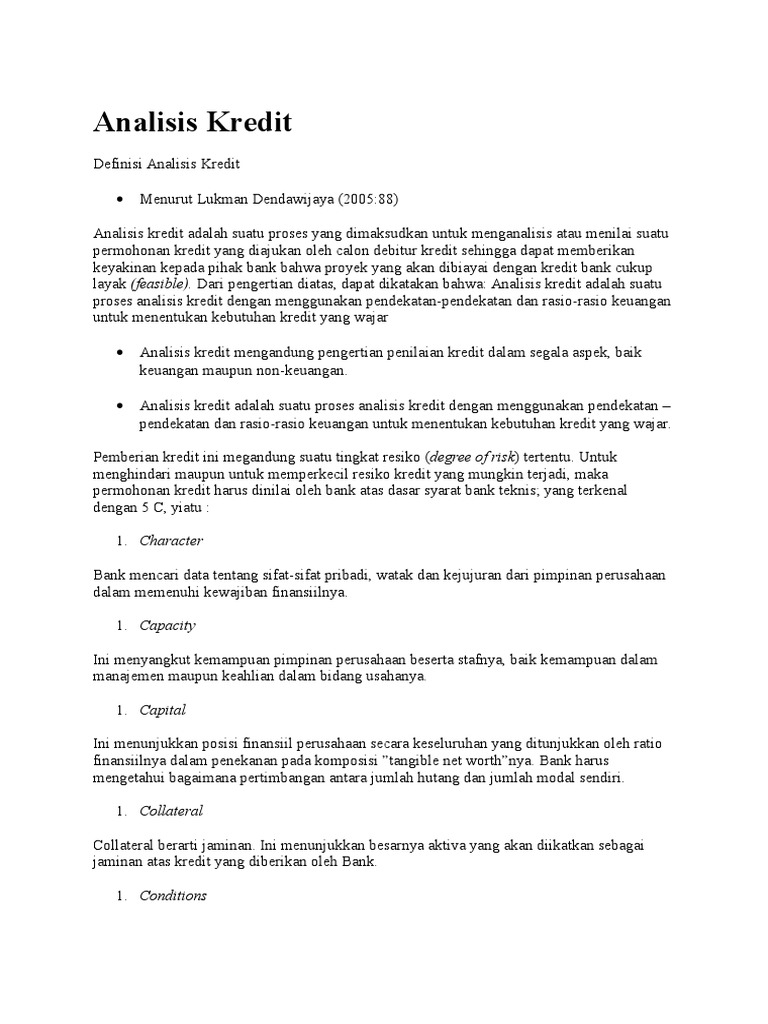 Analisis Kredit

Definisi Analisis Kredit

• Menurut Lukman Dendawijaya (2005:88)

Analisis kredit adalah suatu proses yang dimaksudkan untuk menganalisis atau menilai suatu permohonan kredit yang diajukan oleh calon debitur kredit sehingga dapat memberikan keyakinan kepada pihak bank bahwa proyek yang akan dibiayai dengan kredit bank cukup layak (feasible). Dari pengertian diatas, dapat dikatakan bahwa: Analisis kredit adalah suatu proses analisis kredit dengan menggunakan pendekatan-pendekatan dan rasio-rasio keuangan untuk menentukan kebutuhan kredit yang wajar

• Analisis kredit mengandung pengertian penilaian kredit dalam segala aspek, baik keuangan maupun non-keuangan.

• Analisis kredit adalah suatu proses analisis kredit dengan menggunakan pendekatan – pendekatan dan rasio-rasio keuangan untuk menentukan kebutuhan kredit yang wajar.

Pemberian kredit ini megandung suatu tingkat resiko (degree of risk) tertentu. Untuk menghindari maupun untuk memperkecil resiko kredit yang mungkin terjadi, maka permohonan kredit harus dinilai oleh bank atas dasar syarat bank teknis, yang terkenal dengan 5 C, yiatu :

1. Character

Bank mencari data tentang sifat-sifat pribadi, watak dan kejujuran dari pimpinan perusahaan dalam memenuhi kewajiban finansiilnya.

1. Capacity

Ini menyangkut kemampuan pimpinan perusahaan beserta stafnya, baik kemampuan dalam manajemen maupun keahlian dalam bidang usahanya.

1. Capital

Ini menunjukkan posisi finansiil perusahaan secara keseluruhan yang ditunjukkan oleh ratio finansiilnya dalam penekanan pada komposisi "tangible net worth"nya. Bank harus mengetahui bagaimana pertimbangan antara jumlah hutang dan jumlah modal sendiri.

1. Collateral

Collateral berarti jaminan. Ini menunjukkan besarnya aktiva yang akan diikatkan sebagai jaminan atas kredit yang diberikan oleh Bank.

1. Conditions